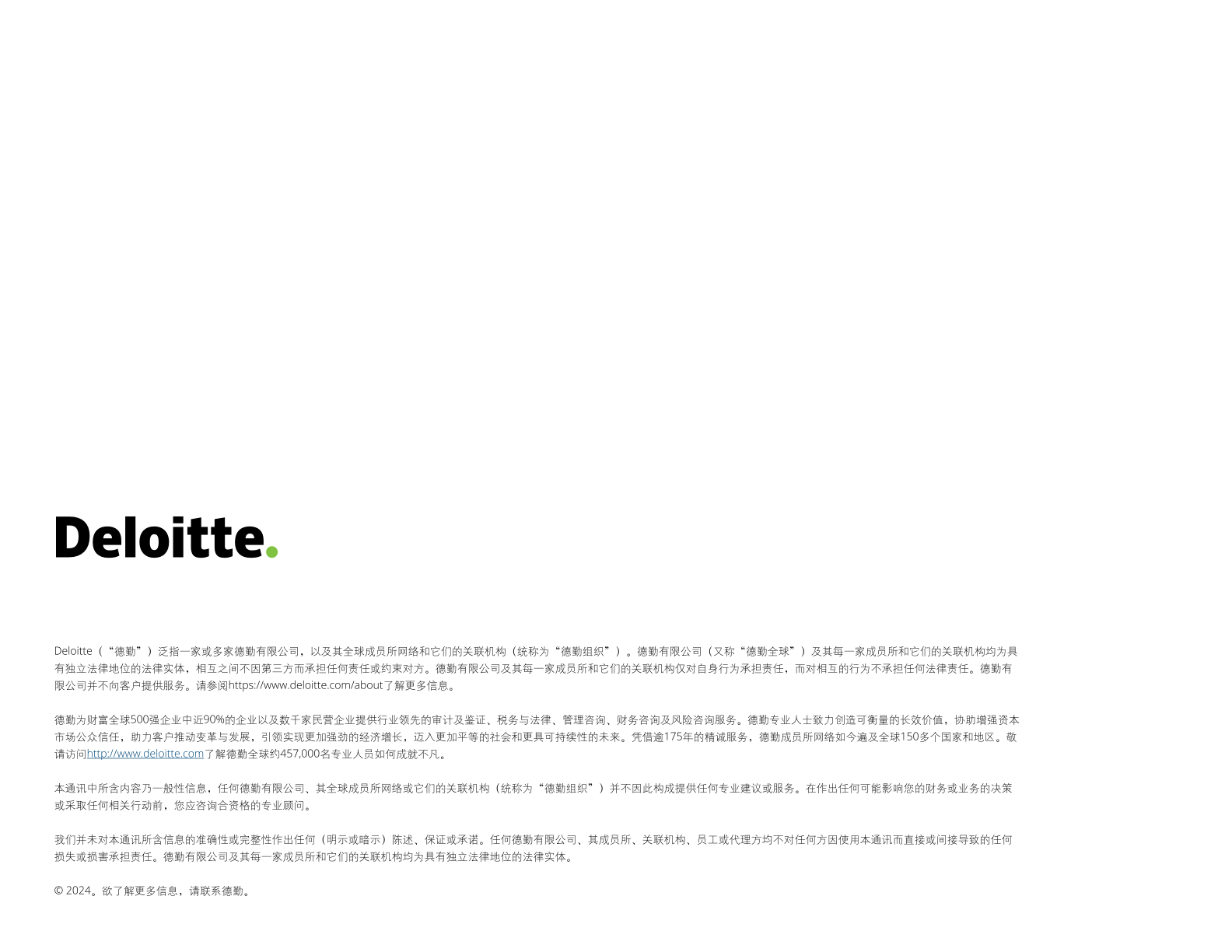 Deloitte.

Deloitte（“德勤”）泛指一家或多家德勤有限公司，以及其全球成员所网络和它们的关联机构（统称为“德勤组织”）。德勤有限公司（又称“德勤全球”）及其每一家成员所和它们的关联机构均为具有独立法律地位的法律实体，相互之间不因第三方而承担任何责任或约束对方。德勤有限公司及其每一家成员所和它们的关联机构仅对自身行为承担责任，而对相互的行为不承担任何法律责任。德勤有限公司并不向客户提供服务。请参阅https://www.deloitte.com/about了解更多信息。

德勤为财富全球500强企业中近90%的企业以及数千家民营企业提供行业领先的审计及鉴证、税务与法律、管理咨询、财务咨询及风险咨询服务。德勤专业人士致力创造可衡量的长效价值，协助增强资本市场公众信任，助力客户推动变革与发展，引领实现更加强劲的经济增长，迈入更加平等的社会和更具可持续性的未来。凭借逾175年的精诚服务，德勤成员所网络如今遍及全球150多个国家和地区。敬请访问http://www.deloitte.com了解德勤全球约457,000名专业人员如何成就不凡。

本通讯中所含内容乃一般性信息，任何德勤有限公司、其全球成员所网络或它们的关联机构（统称为“德勤组织”）并不因此构成提供任何专业建议或服务。在作出任何可能影响您的财务或业务的决策或采取任何相关行动前，您应咨询合资格的专业顾问。

我们并未对本通讯所含信息的准确性或完整性作出任何（明示或暗示）陈述、保证或承诺。任何德勤有限公司、其成员所、关联机构、员工或代理方均不对任何方因使用本通讯而直接或间接导致的任何损失或损害承担责任。德勤有限公司及其每一家成员所和它们的关联机构均为具有独立法律地位的法律实体。

© 2024。欲了解更多信息，请联系德勤。